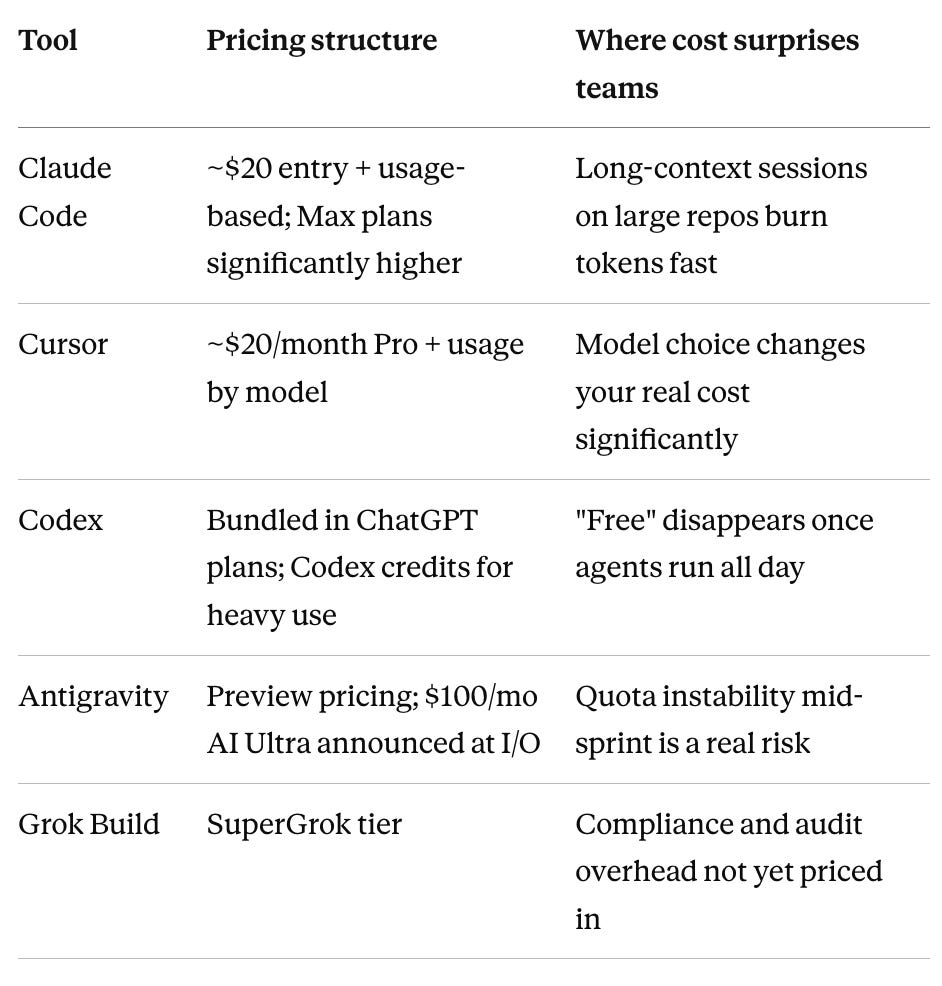 | Tool | Pricing structure | Where cost surprises teams |
|---|---|---|
| Claude Code | ~\$20 entry + usage-based; Max plans significantly higher | Long-context sessions on large repos burn tokens fast |
| Cursor | ~\$20/month Pro + usage by model | Model choice changes your real cost significantly |
| Codex | Bundled in ChatGPT plans; Codex credits for heavy use | "Free" disappears once agents run all day |
| Antigravity | Preview pricing; \$100/mo AI Ultra announced at I/O | Quota instability mid-sprint is a real risk |
| Grok Build | SuperGrok tier | Compliance and audit overhead not yet priced in |